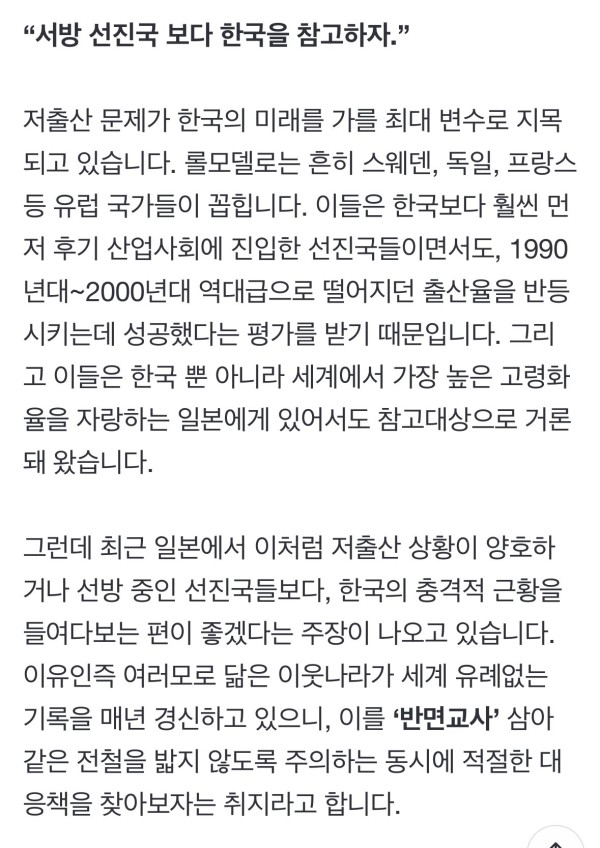 “서방 선진국 보다 한국을 참고하자.”

저출산 문제가 한국의 미래를 가를 최대 변수로 지목되고 있습니다. 롤모델로는 흔히 스웨덴, 독일, 프랑스 등 유럽 국가들이 꼽힙니다. 이들은 한국보다 훨씬 먼저 후기 산업사회에 진입한 선진국들이면서도, 1990년대~2000년대 역대급으로 떨어지던 출산율을 반등시키는데 성공했다는 평가를 받기 때문입니다. 그리고 이들은 한국 뿐 아니라 세계에서 가장 높은 고령화율을 자랑하는 일본에게 있어서도 참고대상으로 거론돼 왔습니다.

그런데 최근 일본에서 이처럼 저출산 상황이 양호하거나 선방 중인 선진국들보다, 한국의 충격적 근황을 들여다보는 편이 좋겠다는 주장이 나오고 있습니다. 이유인즉 여러모로 닮은 이웃나라가 세계 유례없는 기록을 매년 경신하고 있으니, 이를 ‘반면교사’ 삼아 같은 전철을 밟지 않도록 주의하는 동시에 적절한 대응책을 찾아보자는 취지라고 합니다.